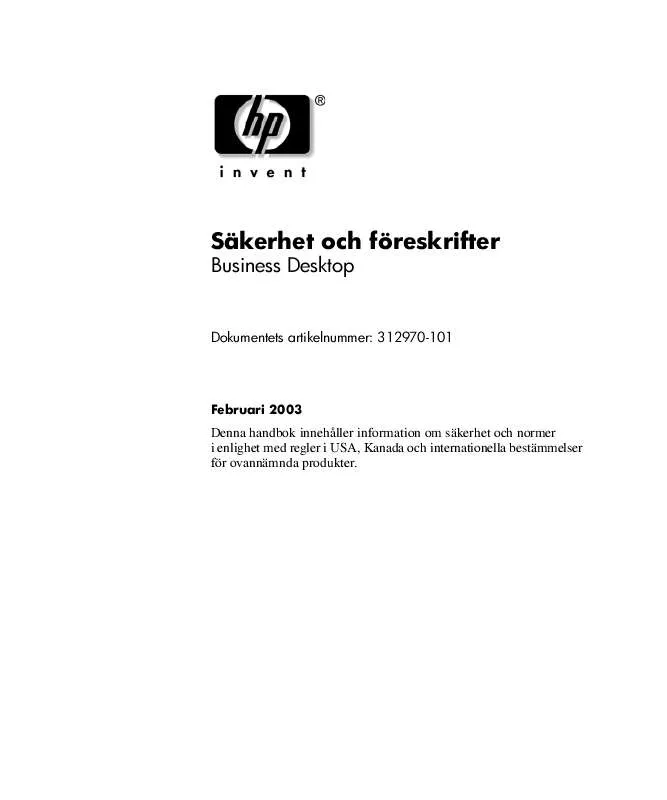 hp®

invent

Säkerhet och föreskrifter
Business Desktop

Dokumentets artikelnummer: 312970-101

Februari 2003

Denna handbok innehåller information om säkerhet och normer i enlighet med regler i USA, Kanada och internationella bestämmelser för ovannämnda produkter.